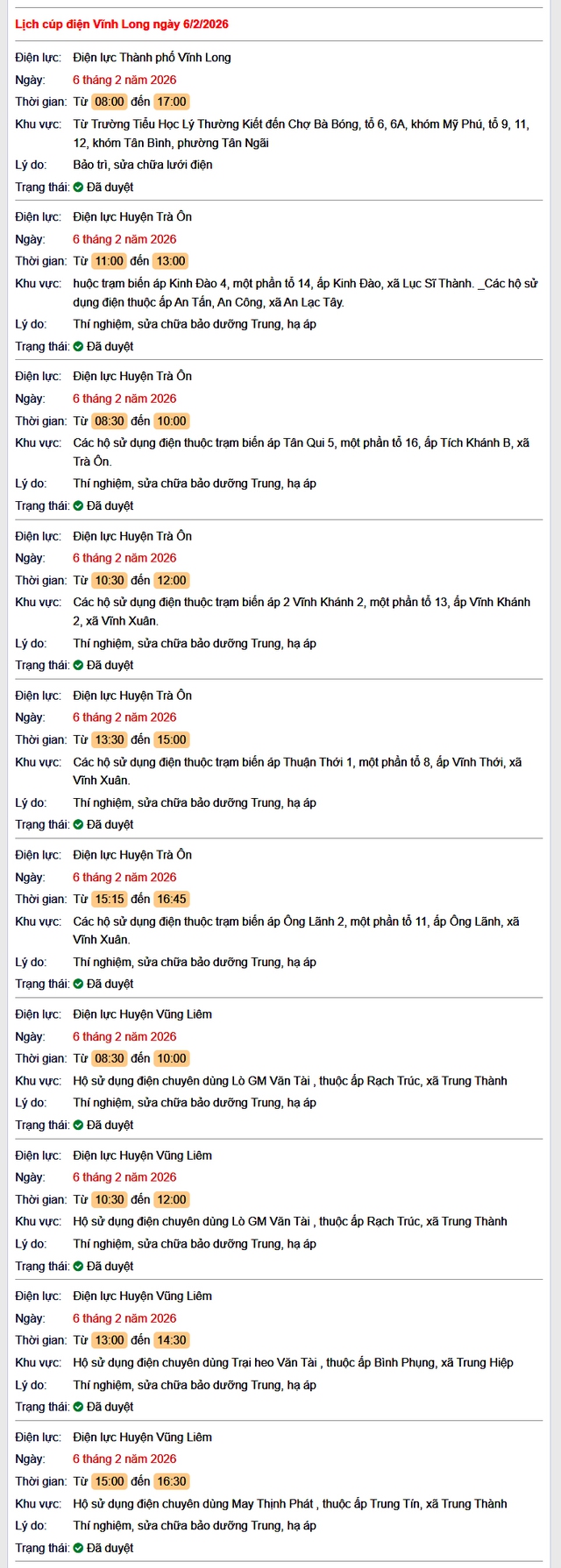 Lịch cúp điện Vĩnh Long ngày 6/2/2026

Điện lực: Điện lực Thành phố Vĩnh Long
Ngày: 6 tháng 2 năm 2026
Thời gian: Từ 08:00 đến 17:00
Khu vực: Từ Trường Tiểu Học Lý Thường Kiết đến Chợ Bà Bóng, tổ 6, 6A, khóm Mỹ Phú, tổ 9, 11, 12, khóm Tân Bình, phường Tân Ngãi
Lý do: Bảo trì, sửa chữa lưới điện
Trạng thái: Đã duyệt

Điện lực: Điện lực Huyện Trà Ôn
Ngày: 6 tháng 2 năm 2026
Thời gian: Từ 11:00 đến 13:00
Khu vực: huộc trạm biến áp Kinh Đào 4, một phần tổ 14, ấp Kinh Đào, xã Lục Sĩ Thành. _Các hộ sử dụng điện thuộc ấp An Tấn, An Công, xã An Lạc Tây.
Lý do: Thí nghiệm, sửa chữa bảo dưỡng Trung, hạ áp
Trạng thái: Đã duyệt

Điện lực: Điện lực Huyện Trà Ôn
Ngày: 6 tháng 2 năm 2026
Thời gian: Từ 08:30 đến 10:00
Khu vực: Các hộ sử dụng điện thuộc trạm biến áp Tân Qui 5, một phần tổ 16, ấp Tích Khánh B, xã Trà Ôn.
Lý do: Thí nghiệm, sửa chữa bảo dưỡng Trung, hạ áp
Trạng thái: Đã duyệt

Điện lực: Điện lực Huyện Trà Ôn
Ngày: 6 tháng 2 năm 2026
Thời gian: Từ 10:30 đến 12:00
Khu vực: Các hộ sử dụng điện thuộc trạm biến áp 2 Vĩnh Khánh 2, một phần tổ 13, ấp Vĩnh Khánh 2, xã Vĩnh Xuân.
Lý do: Thí nghiệm, sửa chữa bảo dưỡng Trung, hạ áp
Trạng thái: Đã duyệt

Điện lực: Điện lực Huyện Trà Ôn
Ngày: 6 tháng 2 năm 2026
Thời gian: Từ 13:30 đến 15:00
Khu vực: Các hộ sử dụng điện thuộc trạm biến áp Thuận Thới 1, một phần tổ 8, ấp Vĩnh Thới, xã Vĩnh Xuân.
Lý do: Thí nghiệm, sửa chữa bảo dưỡng Trung, hạ áp
Trạng thái: Đã duyệt

Điện lực: Điện lực Huyện Trà Ôn
Ngày: 6 tháng 2 năm 2026
Thời gian: Từ 15:15 đến 16:45
Khu vực: Các hộ sử dụng điện thuộc trạm biến áp Ông Lãnh 2, một phần tổ 11, ấp Ông Lãnh, xã Vĩnh Xuân.
Lý do: Thí nghiệm, sửa chữa bảo dưỡng Trung, hạ áp
Trạng thái: Đã duyệt

Điện lực: Điện lực Huyện Vũng Liêm
Ngày: 6 tháng 2 năm 2026
Thời gian: Từ 08:30 đến 10:00
Khu vực: Hộ sử dụng điện chuyên dùng Lò GM Văn Tài , thuộc ấp Rạch Trúc, xã Trung Thành
Lý do: Thí nghiệm, sửa chữa bảo dưỡng Trung, hạ áp
Trạng thái: Đã duyệt

Điện lực: Điện lực Huyện Vũng Liêm
Ngày: 6 tháng 2 năm 2026
Thời gian: Từ 10:30 đến 12:00
Khu vực: Hộ sử dụng điện chuyên dùng Lò GM Văn Tài , thuộc ấp Rạch Trúc, xã Trung Thành
Lý do: Thí nghiệm, sửa chữa bảo dưỡng Trung, hạ áp
Trạng thái: Đã duyệt

Điện lực: Điện lực Huyện Vũng Liêm
Ngày: 6 tháng 2 năm 2026
Thời gian: Từ 13:00 đến 14:30
Khu vực: Hộ sử dụng điện chuyên dùng Trại heo Văn Tài , thuộc ấp Bình Phụng, xã Trung Hiệp
Lý do: Thí nghiệm, sửa chữa bảo dưỡng Trung, hạ áp
Trạng thái: Đã duyệt

Điện lực: Điện lực Huyện Vũng Liêm
Ngày: 6 tháng 2 năm 2026
Thời gian: Từ 15:00 đến 16:30
Khu vực: Hộ sử dụng điện chuyên dùng May Thịnh Phát , thuộc ấp Trung Tín, xã Trung Thành
Lý do: Thí nghiệm, sửa chữa bảo dưỡng Trung, hạ áp
Trạng thái: Đã duyệt